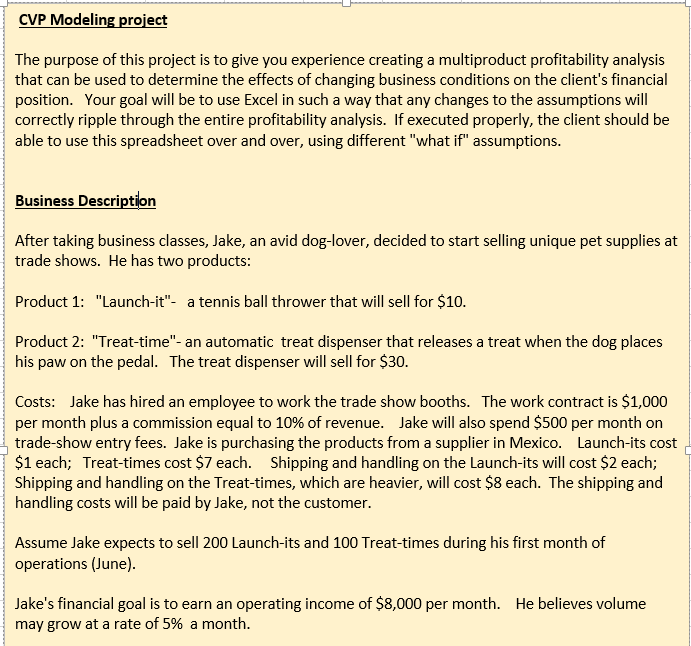 CVP Modeling project

The purpose of this project is to give you experience creating a multiproduct profitability analysis that can be used to determine the effects of changing business conditions on the client's financial position. Your goal will be to use Excel in such a way that any changes to the assumptions will correctly ripple through the entire profitability analysis. If executed properly, the client should be able to use this spreadsheet over and over, using different "what if" assumptions.

Business Description

After taking business classes, Jake, an avid dog-lover, decided to start selling unique pet supplies at trade shows. He has two products:

Product 1: "Launch-it"- a tennis ball thrower that will sell for \$10.

Product 2: "Treat-time"- an automatic treat dispenser that releases a treat when the dog places his paw on the pedal. The treat dispenser will sell for \$30.

Costs: Jake has hired an employee to work the trade show booths. The work contract is \$1,000 per month plus a commission equal to 10% of revenue. Jake will also spend \$500 per month on trade-show entry fees. Jake is purchasing the products from a supplier in Mexico. Launch-its cost \$1 each; Treat-times cost \$7 each. Shipping and handling on the Launch-its will cost \$2 each; Shipping and handling on the Treat-times, which are heavier, will cost \$8 each. The shipping and handling costs will be paid by Jake, not the customer.

Assume Jake expects to sell 200 Launch-its and 100 Treat-times during his first month of operations (June).

Jake's financial goal is to earn an operating income of \$8,000 per month. He believes volume may grow at a rate of 5% a month.